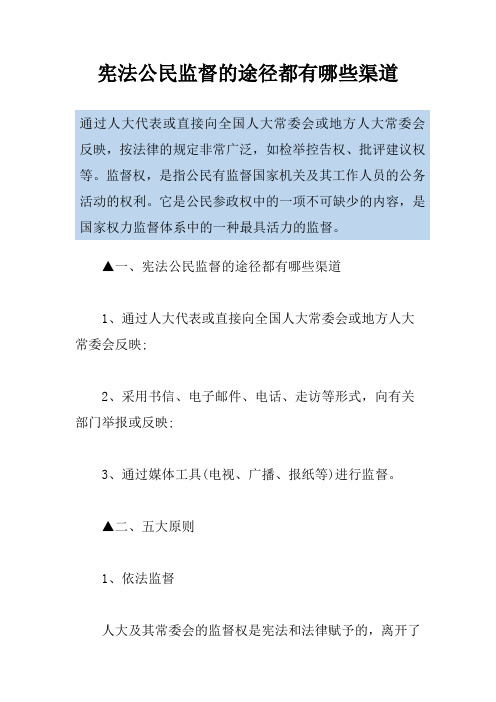 宪法公民监督的途径都有哪些渠道

通过人大代表或直接向全国人大常委会或地方人大常委会反映，按法律的规定非常广泛，如检举控告权、批评建议权等。监督权，是指公民有监督国家机关及其工作人员的公务活动的权利。它是公民参政权中的一项不可缺少的内容，是国家权力监督体系中的一种最具活力的监督。

▲一、宪法公民监督的途径都有哪些渠道

1、通过人大代表或直接向全国人大常委会或地方人大常委会反映;

2、采用书信、电子邮件、电话、走访等形式，向有关部门举报或反映;

3、通过媒体工具(电视、广播、报纸等)进行监督。

▲二、五大原则

1、依法监督

人大及其常委会的监督权是宪法和法律赋予的，离开了